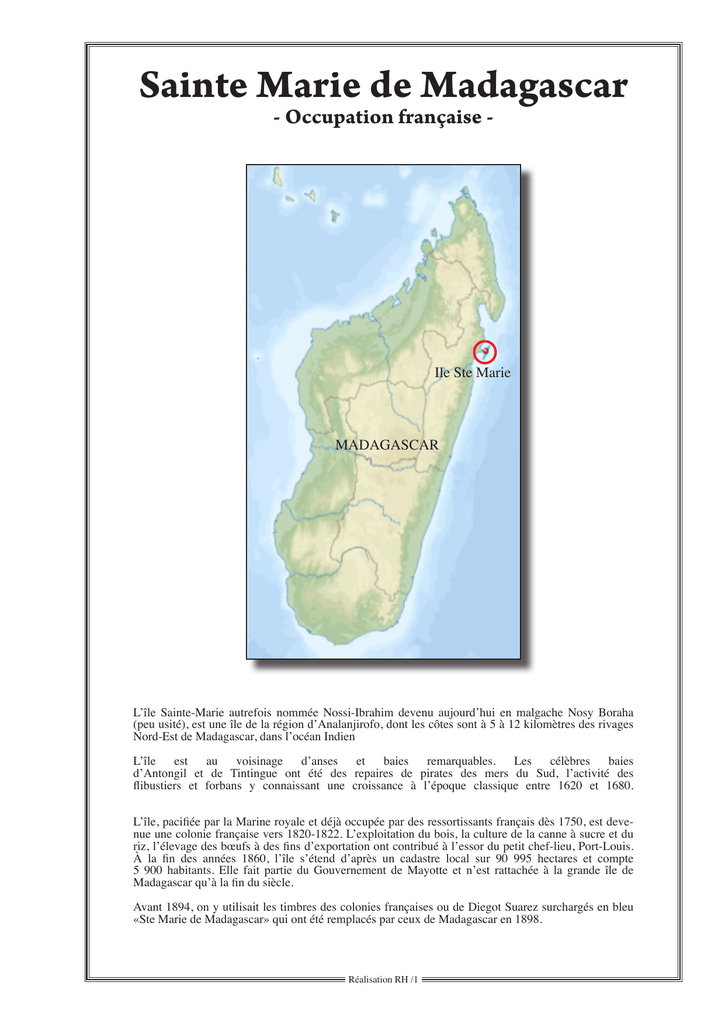 Sainte Marie de Madagascar
- Occupation française -

Ile Ste Marie

MADAGASCAR

L'île Sainte-Marie autrefois nommée Nossi-Ibrahim devenu aujourd'hui en malgache Nosy Boraha (peu usité), est une île de la région d'Analanjirofo, dont les côtes sont à 5 à 12 kilomètres des rivages Nord-Est de Madagascar, dans l'océan Indien

L'île est au voisinage d'anses et baies remarquables. Les célèbres baies d'Antongil et de Tintingue ont été des repaires de pirates des mers du Sud, l'activité des flibustiers et forbans y connaissant une croissance à l'époque classique entre 1620 et 1680.

L'île, pacifiée par la Marine royale et déjà occupée par des ressortissants français dès 1750, est devenue une colonie française vers 1820-1822. L'exploitation du bois, la culture de la canne à sucre et du riz, l'élevage des bœufs à des fins d'exportation ont contribué à l'essor du petit chef-lieu, Port-Louis. À la fin des années 1860, l'île s'étend d'après un cadastre local sur 90 995 hectares et compte 5 900 habitants. Elle fait partie du Gouvernement de Mayotte et n'est rattachée à la grande île de Madagascar qu'à la fin du siècle.

Avant 1894, on y utilisait les timbres des colonies françaises ou de Diegot Suarez surchargés en bleu «Ste Marie de Madagascar» qui ont été remplacés par ceux de Madagascar en 1898.

Réalisation RH /1